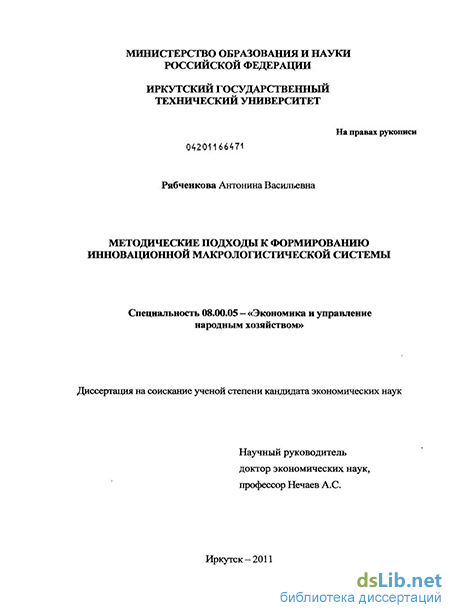 МИНИСТЕРСТВО ОБРАЗОВАНИЯ И НАУКИ
РОССИЙСКОЙ ФЕДЕРАЦИИ

ИРКУТСКИЙ ГОСУДАРСТВЕННЫЙ
ТЕХНИЧЕСКИЙ УНИВЕРСИТЕТ

На правах рукописи

04201166471

Рябченкова Антонина Васильевна

МЕТОДИЧЕСКИЕ ПОДХОДЫ К ФОРМИРОВАНИЮ
ИННОВАЦИОННОЙ МАКРОЛОГИСТИЧЕСКОЙ СИСТЕМЫ

Специальность 08.00.05 – «Экономика и управление
народным хозяйством»

Диссертация на соискание ученой степени кандидата экономических наук

Научный руководитель
доктор экономических наук,
профессор Нечаев А.С.

Иркутск – 2011

dsLib.net
библиотека диссертаций